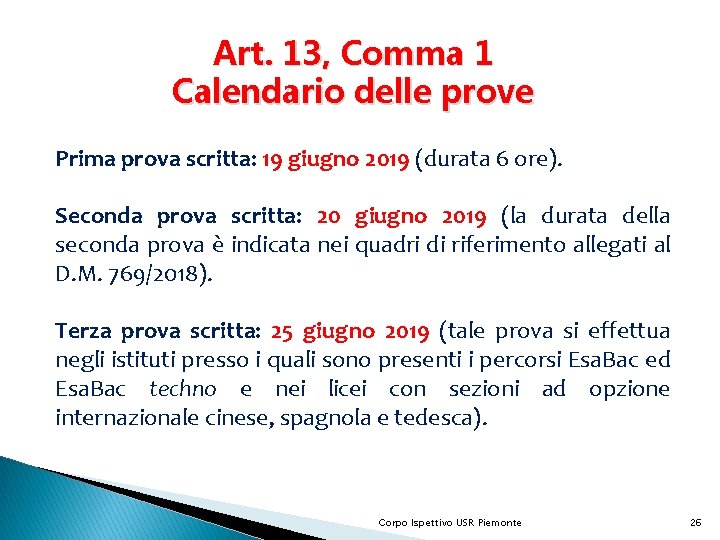 Art. 13, Comma 1
Calendario delle prove

Prima prova scritta: 19 giugno 2019 (durata 6 ore).

Seconda prova scritta: 20 giugno 2019 (la durata della seconda prova è indicata nei quadri di riferimento allegati al D.M. 769/2018).

Terza prova scritta: 25 giugno 2019 (tale prova si effettua negli istituti presso i quali sono presenti i percorsi EsaBac ed EsaBac techno e nei licei con sezioni ad opzione internazionale cinese, spagnola e tedesca).

Corpo Ispettivo USR Piemonte

26